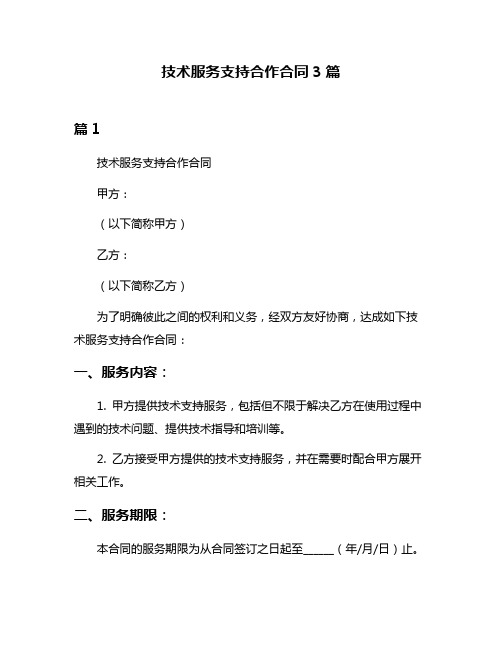 技术服务支持合作合同 3 篇

篇 1

技术服务支持合作合同

甲方：

（以下简称甲方）

乙方：

（以下简称乙方）

为了明确彼此之间的权利和义务，经双方友好协商，达成如下技术服务支持合作合同：

一、服务内容：

1. 甲方提供技术支持服务，包括但不限于解决乙方在使用过程中遇到的技术问题、提供技术指导和培训等。

2. 乙方接受甲方提供的技术支持服务，并在需要时配合甲方展开相关工作。

二、服务期限：

本合同的服务期限为从合同签订之日起至_____（年/月/日）止。